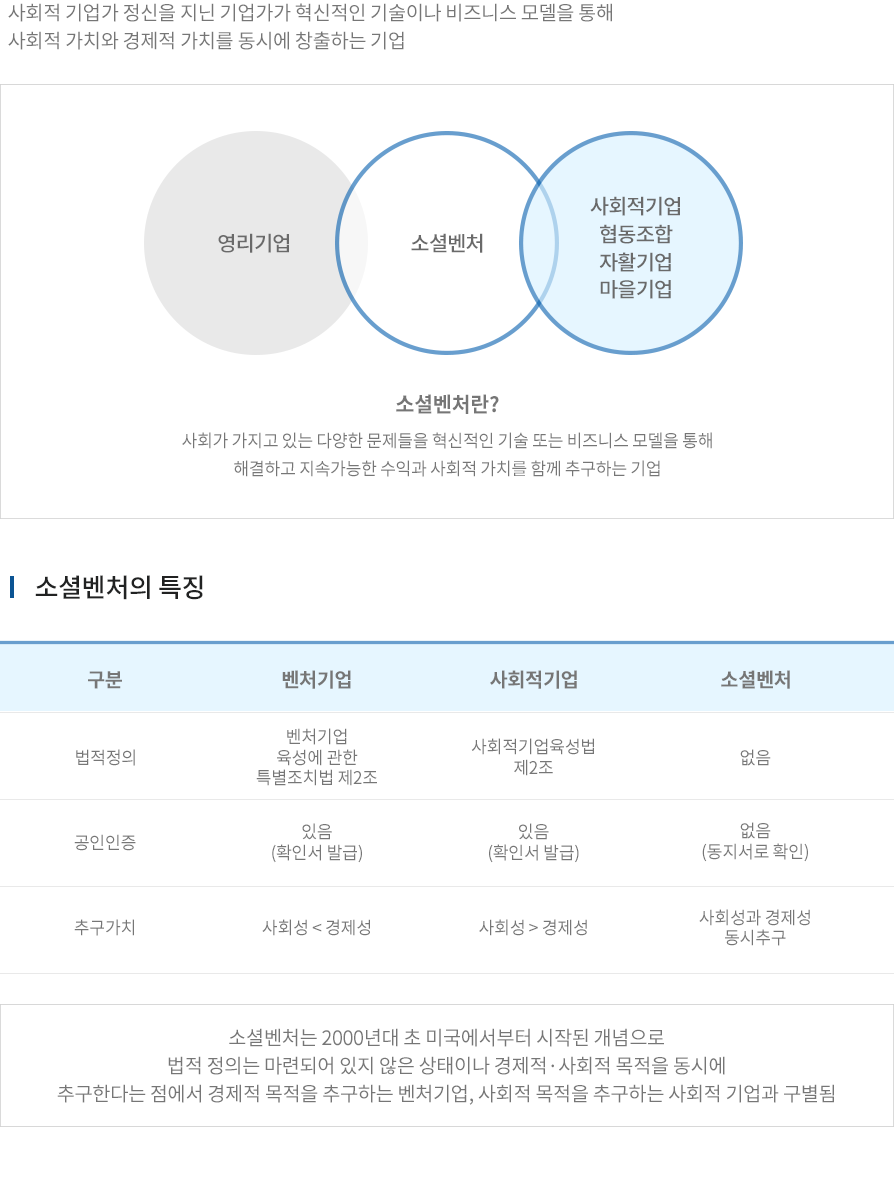 사회적 기업가 정신을 지닌 기업가가 혁신적인 기술이나 비즈니스 모델을 통해
사회적 가치와 경제적 가치를 동시에 창출하는 기업

영리기업

소셜벤처

사회적기업
협동조합
자활기업
마을기업

소셜벤처란?

사회가 가지고 있는 다양한 문제들을 혁신적인 기술 또는 비즈니스 모델을 통해
해결하고 지속가능한 수익과 사회적 가치를 함께 추구하는 기업

소셜벤처의 특징

| 구분 | 벤처기업 | 사회적기업 | 소셜벤처 |
|---|---|---|---|
| 법적정의 | 벤처기업 육성에 관한 특별조치법 제2조 | 사회적기업육성법 제2조 | 없음 |
| 공인인증 | 있음 (확인서 발급) | 있음 (확인서 발급) | 없음 (동지서로 확인) |
| 추구가치 | 사회성 < 경제성 | 사회성 > 경제성 | 사회성과 경제성 동시추구 |

소셜벤처는 2000년대 초 미국에서부터 시작된 개념으로
법적 정의는 마련되어 있지 않은 상태이나 경제적·사회적 목적을 동시에
추구한다는 점에서 경제적 목적을 추구하는 벤처기업, 사회적 목적을 추구하는 사회적 기업과 구별됨